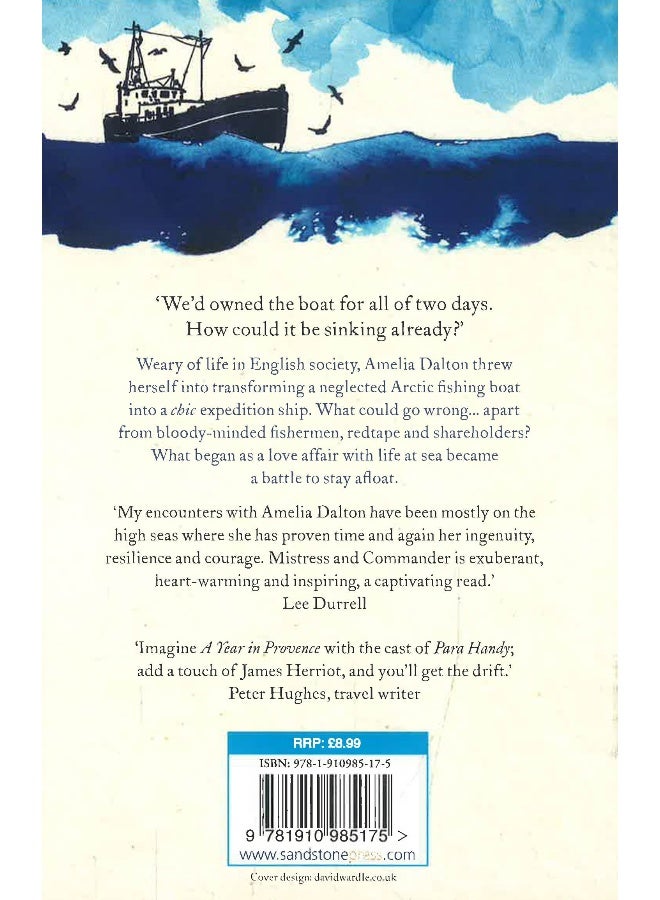 'We'd owned the boat for all of two days. How could it be sinking already?'

Weary of life in English society, Amelia Dalton threw herself into transforming a neglected Arctic fishing boat into a chic expedition ship. What could go wrong... apart from bloody-minded fishermen, redtape and shareholders? What began as a love affair with life at sea became a battle to stay afloat.

'My encounters with Amelia Dalton have been mostly on the high seas where she has proven time and again her ingenuity, resilience and courage. Mistress and Commander is exuberant, heart-warming and inspiring, a captivating read.'
Lee Durrell

'Imagine A Year in Provence with the cast of Para Handy; add a touch of James Herriot, and you'll get the drift.'
Peter Hughes, travel writer

RRP: £8.99
ISBN: 978-1-910985-17-5
9 781910 985175 >
www.sandstonepress.com

Cover design: davidwardle.co.uk